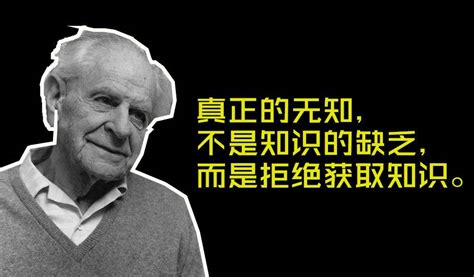 真正的无知，
不是知识的缺乏，
而是拒绝获取知识。